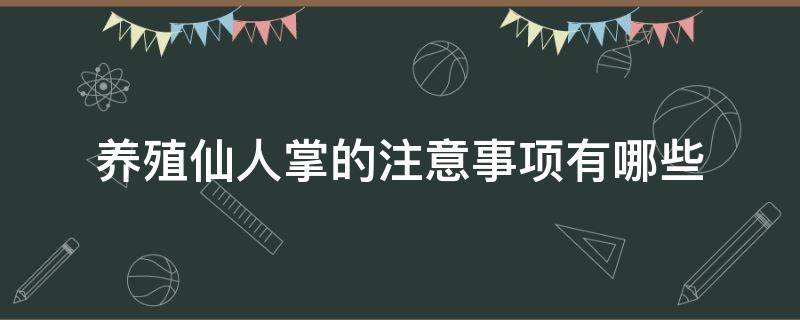 养殖仙人掌的注意事项有哪些